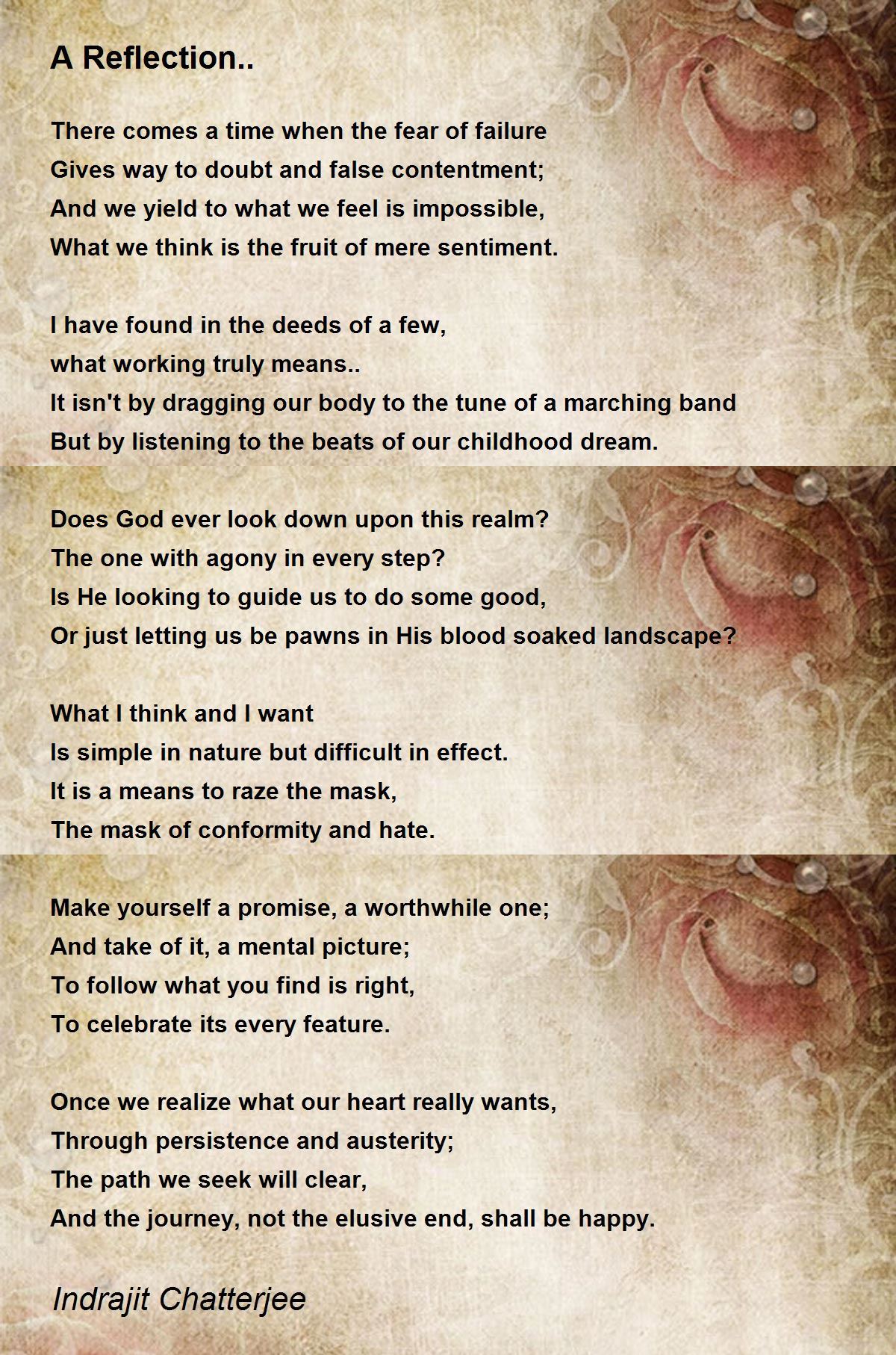 A Reflection..

There comes a time when the fear of failure
Gives way to doubt and false contentment;
And we yield to what we feel is impossible,
What we think is the fruit of mere sentiment.

I have found in the deeds of a few,
what working truly means..
It isn't by dragging our body to the tune of a marching band
But by listening to the beats of our childhood dream.

Does God ever look down upon this realm?
The one with agony in every step?
Is He looking to guide us to do some good,
Or just letting us be pawns in His blood soaked landscape?

What I think and I want
Is simple in nature but difficult in effect.
It is a means to raze the mask,
The mask of conformity and hate.

Make yourself a promise, a worthwhile one;
And take of it, a mental picture;
To follow what you find is right,
To celebrate its every feature.

Once we realize what our heart really wants,
Through persistence and austerity;
The path we seek will clear,
And the journey, not the elusive end, shall be happy.

Indrajit Chatterjee